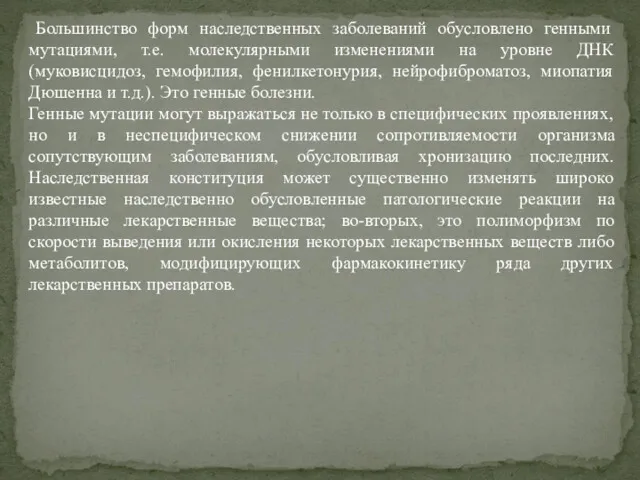 Большинство форм наследственных заболеваний обусловлено генными мутациями, т.е. молекулярными изменениями на уровне ДНК (муковисцидоз, гемофилия, фенилкетонурия, нейрофиброматоз, миопатия Дюшенна и т.д.). Это генные болезни.
Генные мутации могут выражаться не только в специфических проявлениях, но и в неспецифическом снижении сопротивляемости организма сопутствующим заболеваниям, обусловливая хронизацию последних. Наследственная конституция может существенно изменять широко известные наследственно обусловленные патологические реакции на различные лекарственные вещества; во-вторых, это полиморфизм по скорости выведения или окисления некоторых лекарственных веществ либо метаболитов, модифицирующих фармакокинетику ряда других лекарственных препаратов.